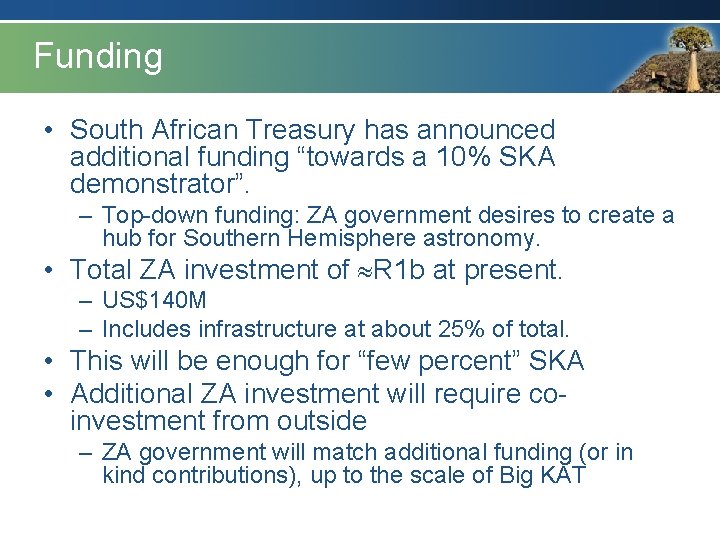 Funding

• South African Treasury has announced additional funding “towards a 10% SKA demonstrator”.

– Top-down funding: ZA government desires to create a hub for Southern Hemisphere astronomy.

• Total ZA investment of $\approx$R1b at present.

– US$140M

– Includes infrastructure at about 25% of total.

• This will be enough for “few percent” SKA

• Additional ZA investment will require co-investment from outside

– ZA government will match additional funding (or in kind contributions), up to the scale of Big KAT